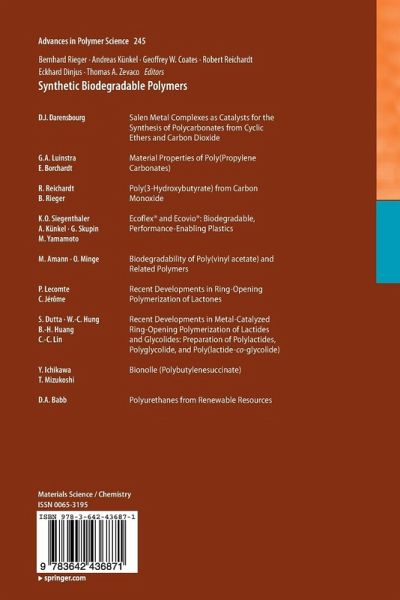 Advances in Polymer Science 245

Bernhard Rieger · Andreas Künkel · Geoffrey W. Coates · Robert Reichardt
Eckhard Dinjus · Thomas A. Zevaco Editors

Synthetic Biodegradable Polymers

D.J. Darensbourg
Salen Metal Complexes as Catalysts for the Synthesis of Polycarbonates from Cyclic Ethers and Carbon Dioxide

G.A. Luinstra
E. Borchardt
Material Properties of Poly(Propylene Carbonates)

R. Reichardt
B. Rieger
Poly(3-Hydroxybutyrate) from Carbon Monoxide

K.O. Siegenthaler
A. Künkel · G. Skupin
M. Yamamoto
Ecoflex® and Ecovio®: Biodegradable, Performance-Enabling Plastics

M. Amann · O. Minge
Biodegradability of Poly(vinyl acetate) and Related Polymers

P. Lecomte
C. Jérôme
Recent Developments in Ring-Opening Polymerization of Lactones

S. Dutta · W.-C. Hung
B.-H. Huang
C.-C. Lin
Recent Developments in Metal-Catalyzed Ring-Opening Polymerization of Lactides and Glycolides: Preparation of Polylactides, Polyglycolide, and Poly(lactide-co-glycolide)

Y. Ichikawa
T. Mizukoshi
Bionolle (Polybutylenesuccinate)

D.A. Babb
Polyurethanes from Renewable Resources

Materials Science / Chemistry
ISSN 0065-3195

ISBN 978-3-642-43687-1

9 783642 436871

▸ springer.com